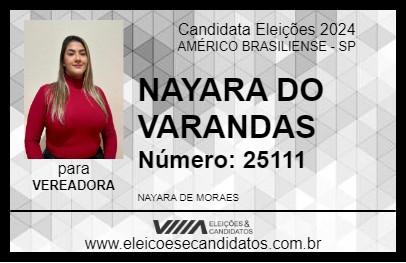 Candidata Eleições 2024
AMÉRICO BRASILIENSE - SP

NAYARA DO VARANDAS

Número: 25111

para
VEREADORA

NAYARA DE MORAES

VIIIA ELEIÇÕES & CANDIDATOS

www.eleicoesecandidatos.com.br